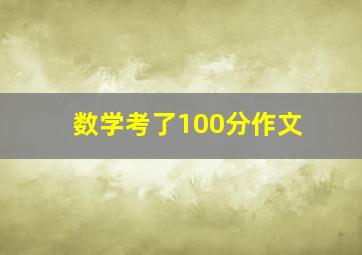 数学考了100分作文